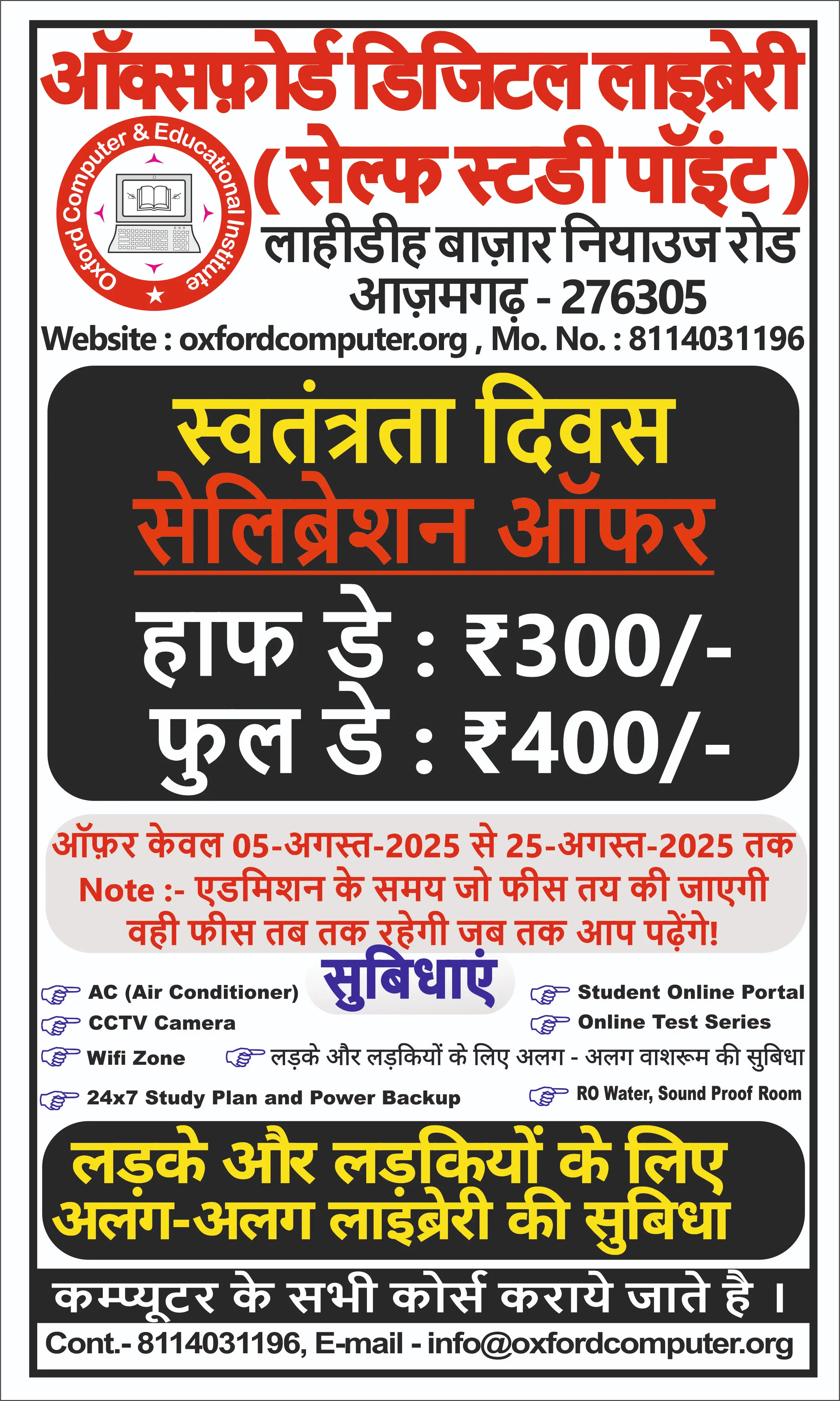 ऑक्सफ़ोर्ड डिजिटल लाइब्रेरी

Oxford Computer & Educational Institute

(सेल्फ स्टडी पॉइंट)

लाहीडीह बाज़ार नियाउज रोड
आज़मगढ़ - 276305

Website : oxfordcomputer.org , Mo. No. : 8114031196

स्वतंत्रता दिवस
सेलिब्रेशन ऑफर

हाफ डे : ₹300/-
फुल डे : ₹400/-

ऑफ़र केवल 05-अगस्त-2025 से 25-अगस्त-2025 तक
Note :- एडमिशन के समय जो फीस तय की जाएगी वही फीस तब तक रहेगी जब तक आप पढ़ेंगे!

सुबिधाएं

AC (Air Conditioner)
CCTV Camera
Wifi Zone
24x7 Study Plan and Power Backup

Student Online Portal
Online Test Series
लड़के और लड़कियों के लिए अलग - अलग वाशरूम की सुबिधा
RO Water, Sound Proof Room

लड़के और लड़कियों के लिए
अलग-अलग लाइब्रेरी की सुबिधा

कम्प्यूटर के सभी कोर्स कराये जाते है ।

Cont.- 8114031196, E-mail - info@oxfordcomputer.org